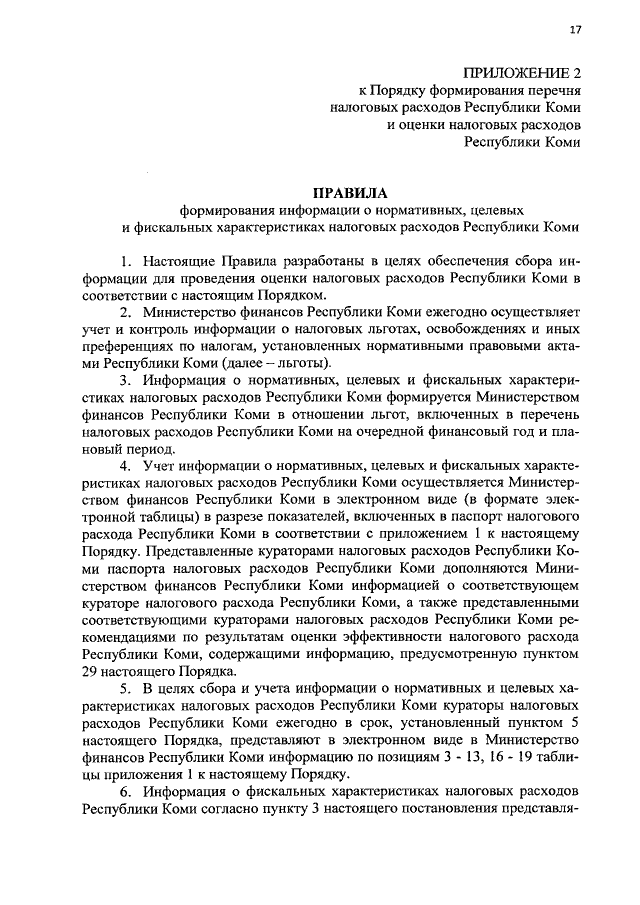 17

ПРИЛОЖЕНИЕ 2
к Порядку формирования перечня налоговых расходов Республики Коми и оценки налоговых расходов Республики Коми

ПРАВИЛА
формирования информации о нормативных, целевых и фискальных характеристиках налоговых расходов Республики Коми

1. Настоящие Правила разработаны в целях обеспечения сбора информации для проведения оценки налоговых расходов Республики Коми в соответствии с настоящим Порядком.

2. Министерство финансов Республики Коми ежегодно осуществляет учет и контроль информации о налоговых льготах, освобождениях и иных преференциях по налогам, установленных нормативными правовыми актами Республики Коми (далее – льготы).

3. Информация о нормативных, целевых и фискальных характеристиках налоговых расходов Республики Коми формируется Министерством финансов Республики Коми в отношении льгот, включенных в перечень налоговых расходов Республики Коми на очередной финансовый год и плановый период.

4. Учет информации о нормативных, целевых и фискальных характеристиках налоговых расходов Республики Коми осуществляется Министерством финансов Республики Коми в электронном виде (в формате электронной таблицы) в разрезе показателей, включенных в паспорт налогового расхода Республики Коми в соответствии с приложением 1 к настоящему Порядку. Представленные кураторами налоговых расходов Республики Коми паспорта налоговых расходов Республики Коми дополняются Министерством финансов Республики Коми информацией о соответствующем кураторе налогового расхода Республики Коми, а также представленными соответствующими кураторами налоговых расходов Республики Коми рекомендациями по результатам оценки эффективности налогового расхода Республики Коми, содержащими информацию, предусмотренную пунктом 29 настоящего Порядка.

5. В целях сбора и учета информации о нормативных и целевых характеристиках налоговых расходов Республики Коми кураторы налоговых расходов Республики Коми ежегодно в срок, установленный пунктом 5 настоящего Порядка, представляют в электронном виде в Министерство финансов Республики Коми информацию по позициям 3 - 13, 16 - 19 таблицы приложения 1 к настоящему Порядку.

6. Информация о фискальных характеристиках налоговых расходов Республики Коми согласно пункту 3 настоящего постановления представля-